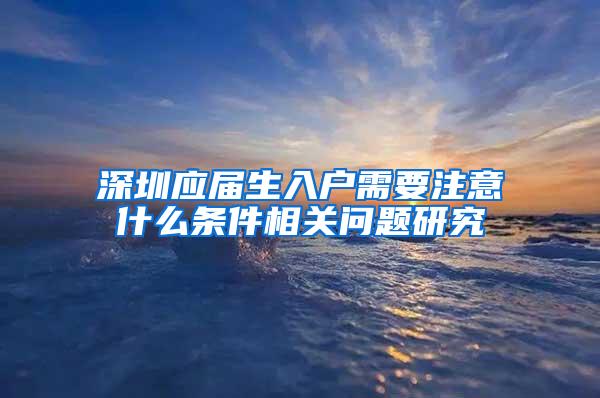 深圳应届生入户需要注意什么条件相关问题研究